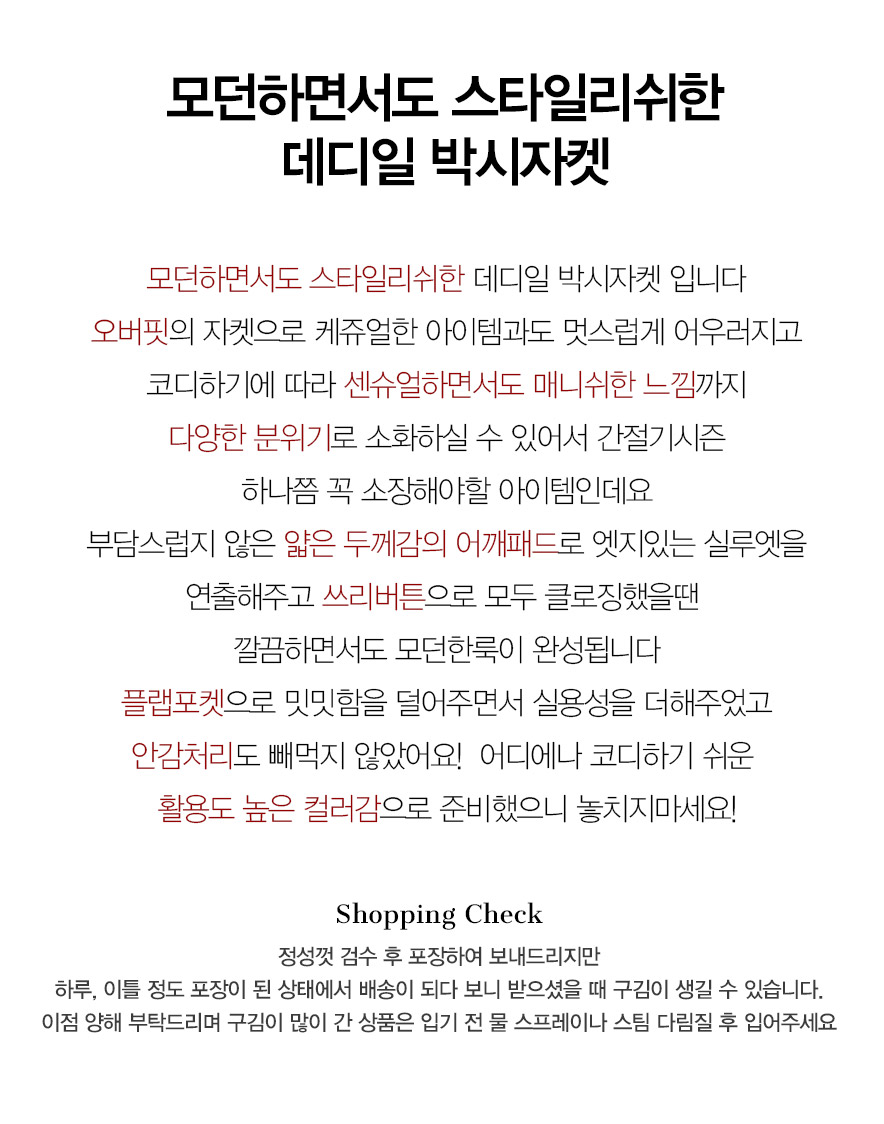 모던하면서도 스타일리쉬한
데디일 박시자켓

모던하면서도 스타일리쉬한 데디일 박시자켓 입니다
오버핏의 자켓으로 케쥬얼한 아이템과도 멋스럽게 어우러지고
코디하기에 따라 센슈얼하면서도 매니쉬한 느낌까지
다양한 분위기로 소화하실 수 있어서 간절기시즌
하나쯤 꼭 소장해야할 아이템인데요
부담스럽지 않은 얇은 두께감의 어깨패드로 엣지있는 실루엣을
연출해주고 쓰리버튼으로 모두 클로징했을땐
깔끔하면서도 모던한룩이 완성됩니다
플랩포켓으로 밋밋함을 덜어주면서 실용성을 더해주었고
안감처리도 빼먹지 않았어요! 어디에나 코디하기 쉬운
활용도 높은 컬러감으로 준비했으니 놓치지마세요!

Shopping Check
정성껏 검수 후 포장하여 보내드리지만
하루, 이틀 정도 포장이 된 상태에서 배송이 되다 보니 받으셨을 때 구김이 생길 수 있습니다.
이점 양해 부탁드리며 구김이 많이 간 상품은 입기 전 물 스프레이나 스팀 다림질 후 입어주세요